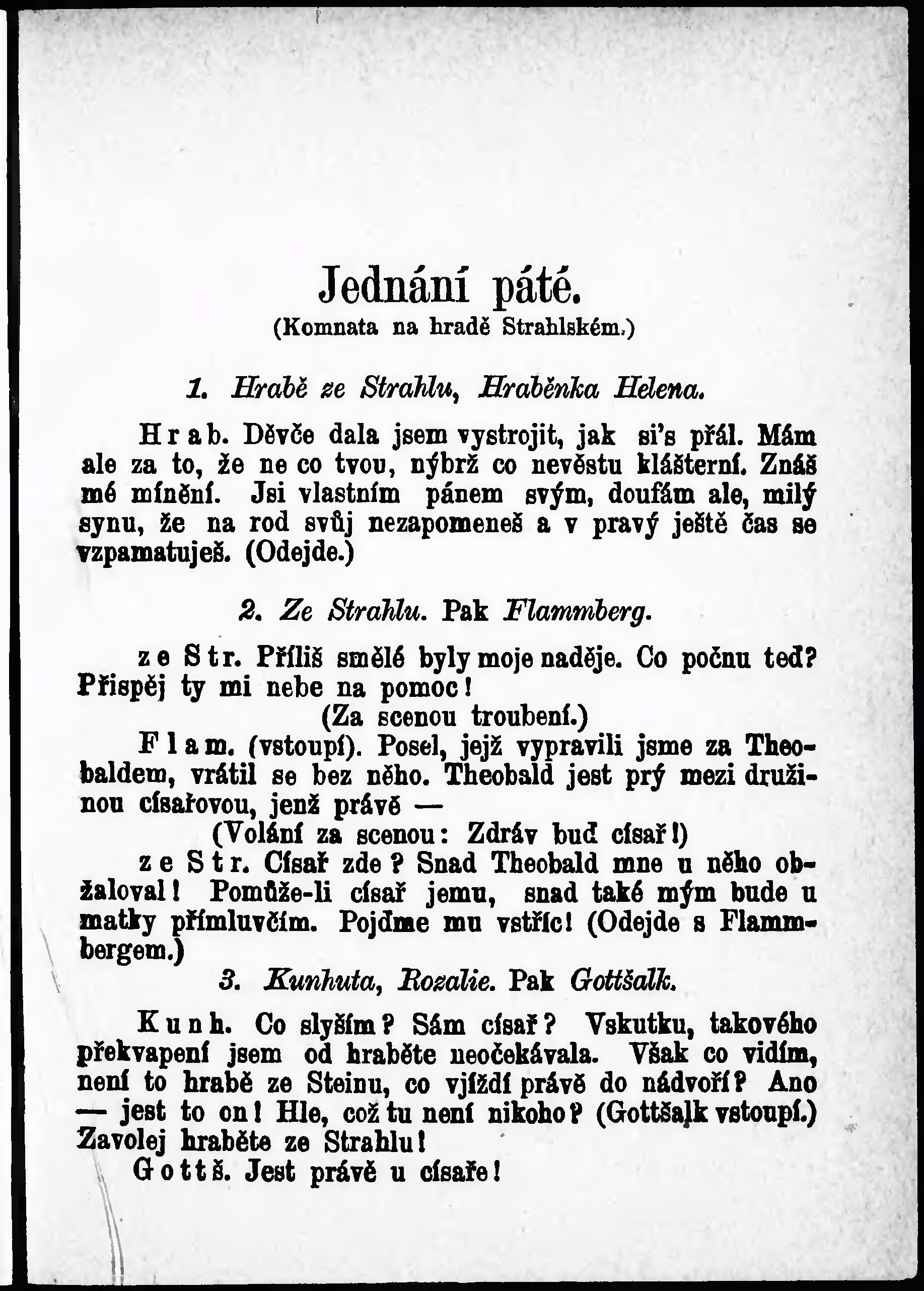 Jednání páté.
(Komnata na hradě Strahlském.)

1. Hrabě ze Strahlu, Hraběnka Helena.

Hrab. Děvče dala jsem vystrojit, jak si's přál. Mám ale za to, že ne co tvou, nýbrž co nevěstu klášterní. Znáš mé mínění. Jsi vlastním pánem svým, doufám ale, milý synu, že na rod svůj nezapomeneš a v pravý ještě čas se vzpamatuješ. (Odejde.)

2. Ze Strahlu. Pak Flammberg.

ze Str. Příliš smělé byly moje naděje. Co počnu teď? Přispěj ty mi nebe na pomoc!
(Za scenou troubení.)
Flam. (vstoupí). Posel, jejž vypravili jsme za Theobaldem, vrátil se bez něho. Theobald jest prý mezi družinou císařovou, jenž právě —
(Volání za scenou: Zdráv buď císař!)
ze Str. Císař zde? Snad Theobald mne u něho obžaloval! Pomůže-li císař jemu, snad také mým bude u matky přímluvčím. Pojďme mu vstříc! (Odejde s Flammbergem.)

3. Kunhuta, Rozalie. Pak Gottšalk.

Kunh. Co slyším? Sám císař? Vskutku, takového překvapení jsem od hraběte neočekávala. Však co vidím, není to hrabě ze Steinu, co vjíždí právě do nádvoří? Ano — jest to on! Hle, což tu není nikoho? (Gottšalk vstoupí.) Zavolej hraběte ze Strahlu!
Gottš. Jest právě u císaře!